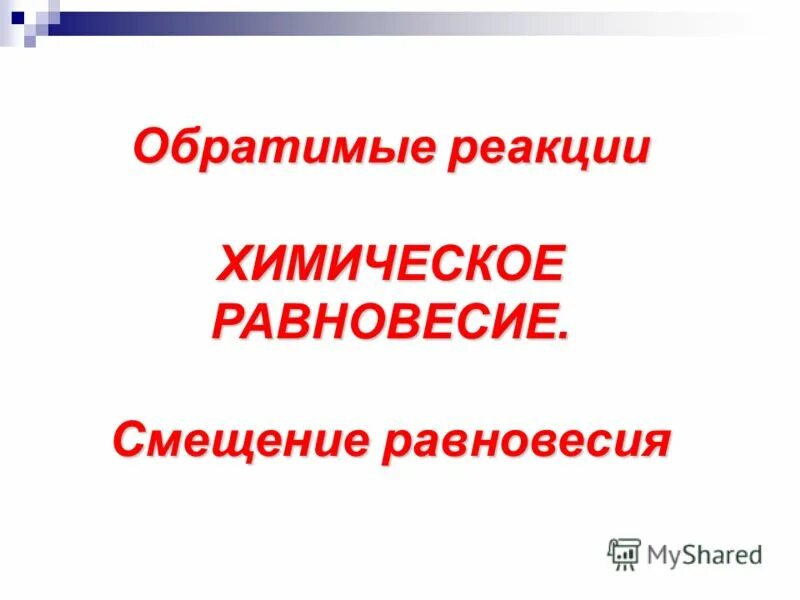 Обратимые реакции

ХИМИЧЕСКОЕ РАВНОВЕСИЕ.

Смещение равновесия

MyShared